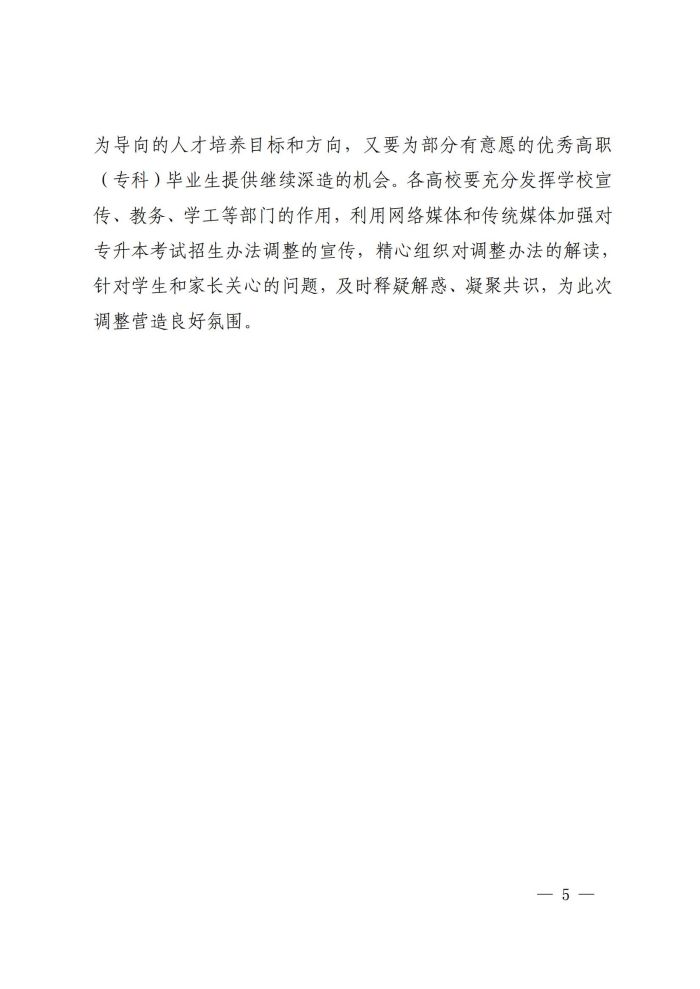 为导向的人才培养目标和方向，又要为部分有意愿的优秀高职（专科）毕业生提供继续深造的机会。各高校要充分发挥学校宣传、教务、学工等部门的作用，利用网络媒体和传统媒体加强对专升本考试招生办法调整的宣传，精心组织对调整办法的解读，针对学生和家长关心的问题，及时释疑解惑、凝聚共识，为此次调整营造良好氛围。

— 5 —